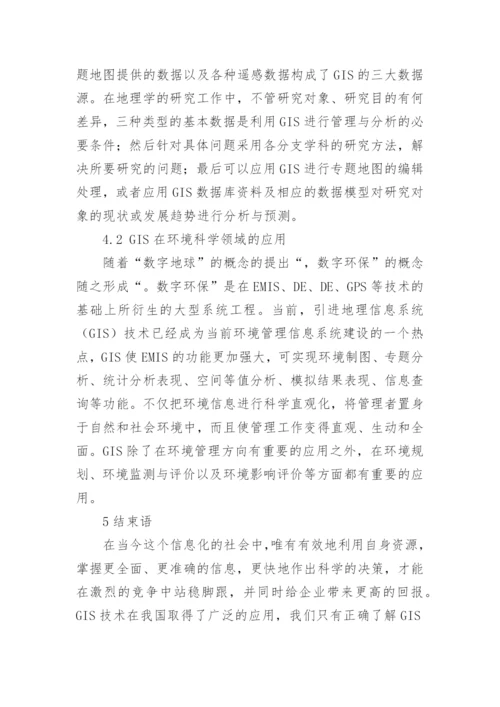 题地图提供的数据以及各种遥感数据构成了GIS的三大数据源。在地理学的研究工作中，不管研究对象、研究目的有何差异，三种类型的基本数据是利用GIS进行管理与分析的必要条件；然后针对具体问题采用各分支学科的研究方法，解决所要研究的问题；最后可以应用GIS进行专题地图的编辑处理，或者应用GIS数据库资料及相应的数据模型对研究对象的现状或发展趋势进行分析与预测。

4.2 GIS在环境科学领域的应用

随着“数字地球”的概念的提出“，数字环保”的概念随之形成“。数字环保”是在EMIS、DE、DE、GPS等技术的基础上所衍生的大型系统工程。当前，引进地理信息系统（GIS）技术已经成为当前环境管理信息系统建设的一个热点，GIS使EMIS的功能更加强大，可实现环境制图、专题分析、统计分析表现、空间等值分析、模拟结果表现、信息查询等功能。不仅把环境信息进行科学直观化，将管理者置身于自然和社会环境中，而且使管理工作变得直观、生动和全面。GIS除了在环境管理方向有重要的应用之外，在环境规划、环境监测与评价以及环境影响评价等方面都有重要的应用。

5结束语

在当今这个信息化的社会中，唯有有效地利用自身资源，掌握更全面、更准确的信息，更快地作出科学的决策，才能在激烈的竞争中站稳脚跟，并同时给企业带来更高的回报。GIS技术在我国取得了广泛的应用，我们只有正确了解GIS